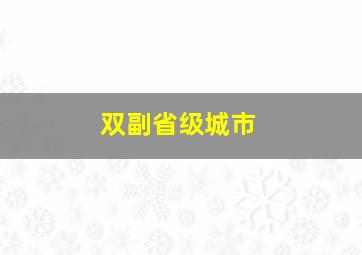 双副省级城市